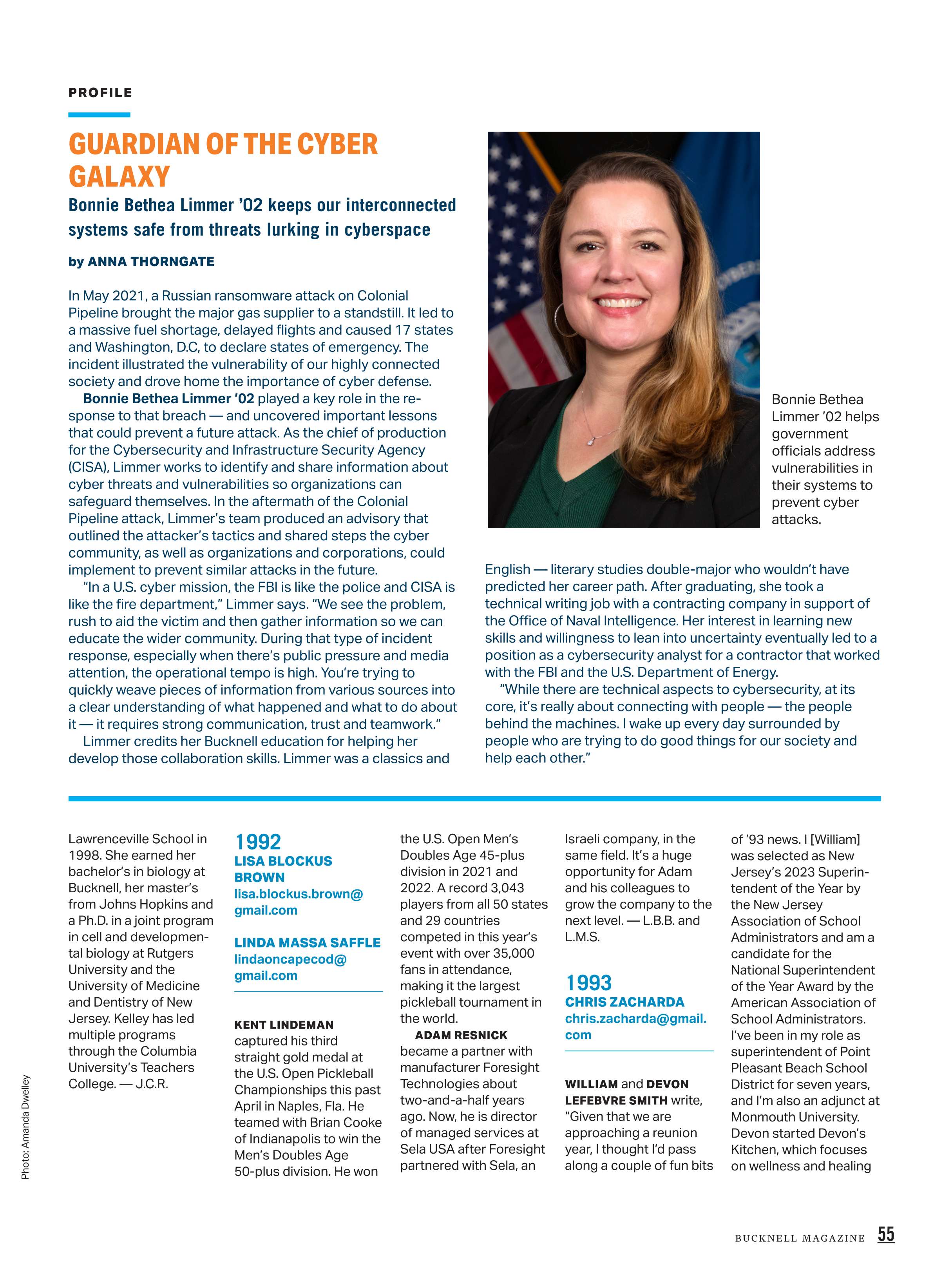 PROFILE

GUARDIAN OF THE CYBER GALAXY

Bonnie Bethea Limmer '02 keeps our interconnected systems safe from threats lurking in cyberspace

by ANNA THORNGATE

In May 2021, a Russian ransomware attack on Colonial Pipeline brought the major gas supplier to a standstill. It led to a massive fuel shortage, delayed flights and caused 17 states and Washington, D.C, to declare states of emergency. The incident illustrated the vulnerability of our highly connected society and drove home the importance of cyber defense.

Bonnie Bethea Limmer '02 played a key role in the response to that breach — and uncovered important lessons that could prevent a future attack. As the chief of production for the Cybersecurity and Infrastructure Security Agency (CISA), Limmer works to identify and share information about cyber threats and vulnerabilities so organizations can safeguard themselves. In the aftermath of the Colonial Pipeline attack, Limmer's team produced an advisory that outlined the attacker's tactics and shared steps the cyber community, as well as organizations and corporations, could implement to prevent similar attacks in the future.

"In a U.S. cyber mission, the FBI is like the police and CISA is like the fire department," Limmer says. "We see the problem, rush to aid the victim and then gather information so we can educate the wider community. During that type of incident response, especially when there's public pressure and media attention, the operational tempo is high. You're trying to quickly weave pieces of information from various sources into a clear understanding of what happened and what to do about it — it requires strong communication, trust and teamwork."

Limmer credits her Bucknell education for helping her develop those collaboration skills. Limmer was a classics and English — literary studies double-major who wouldn't have predicted her career path. After graduating, she took a technical writing job with a contracting company in support of the Office of Naval Intelligence. Her interest in learning new skills and willingness to lean into uncertainty eventually led to a position as a cybersecurity analyst for a contractor that worked with the FBI and the U.S. Department of Energy.

"While there are technical aspects to cybersecurity, at its core, it's really about connecting with people — the people behind the machines. I wake up every day surrounded by people who are trying to do good things for our society and help each other."

Bonnie Bethea Limmer '02 helps government officials address vulnerabilities in their systems to prevent cyber attacks.

Photo: Amanda Dwelley

Lawrenceville School in 1998. She earned her bachelor's in biology at Bucknell, her master's from Johns Hopkins and a Ph.D. in a joint program in cell and developmental biology at Rutgers University and the University of Medicine and Dentistry of New Jersey. Kelley has led multiple programs through the Columbia University's Teachers College. — J.C.R.

1992
LISA BLOCKUS BROWN
lisa.blockus.brown@gmail.com

LINDA MASSA SAFFLE
lindaoncapecod@gmail.com

KENT LINDEMAN captured his third straight gold medal at the U.S. Open Pickleball Championships this past April in Naples, Fla. He teamed with Brian Cooke of Indianapolis to win the Men's Doubles Age 50-plus division. He won the U.S. Open Men's Doubles Age 45-plus division in 2021 and 2022. A record 3,043 players from all 50 states and 29 countries competed in this year's event with over 35,000 fans in attendance, making it the largest pickleball tournament in the world.

ADAM RESNICK became a partner with manufacturer Foresight Technologies about two-and-a-half years ago. Now, he is director of managed services at Sela USA after Foresight partnered with Sela, an Israeli company, in the same field. It's a huge opportunity for Adam and his colleagues to grow the company to the next level. — L.B.B. and L.M.S.

1993
CHRIS ZACHARDA
chris.zacharda@gmail.com

WILLIAM and DEVON LEFEBVRE SMITH write, "Given that we are approaching a reunion year, I thought I'd pass along a couple of fun bits of '93 news. I [William] was selected as New Jersey's 2023 Superintendent of the Year by the New Jersey Association of School Administrators and am a candidate for the National Superintendent of the Year Award by the American Association of School Administrators. I've been in my role as superintendent of Point Pleasant Beach School District for seven years, and I'm also an adjunct at Monmouth University. Devon started Devon's Kitchen, which focuses on wellness and healing

BUCKNELL MAGAZINE 55